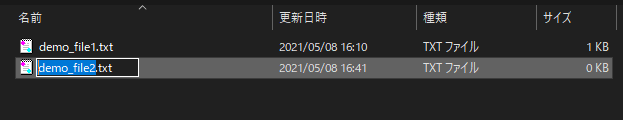 | 名前 | 更新日時 | 種類 | サイズ |
|---|---|---|---|
| demo_file1.txt | 2021/05/08 16:10 | TXT ファイル | 1 KB |
| demo_file2.txt | 2021/05/08 16:41 | TXT ファイル | 0 KB |